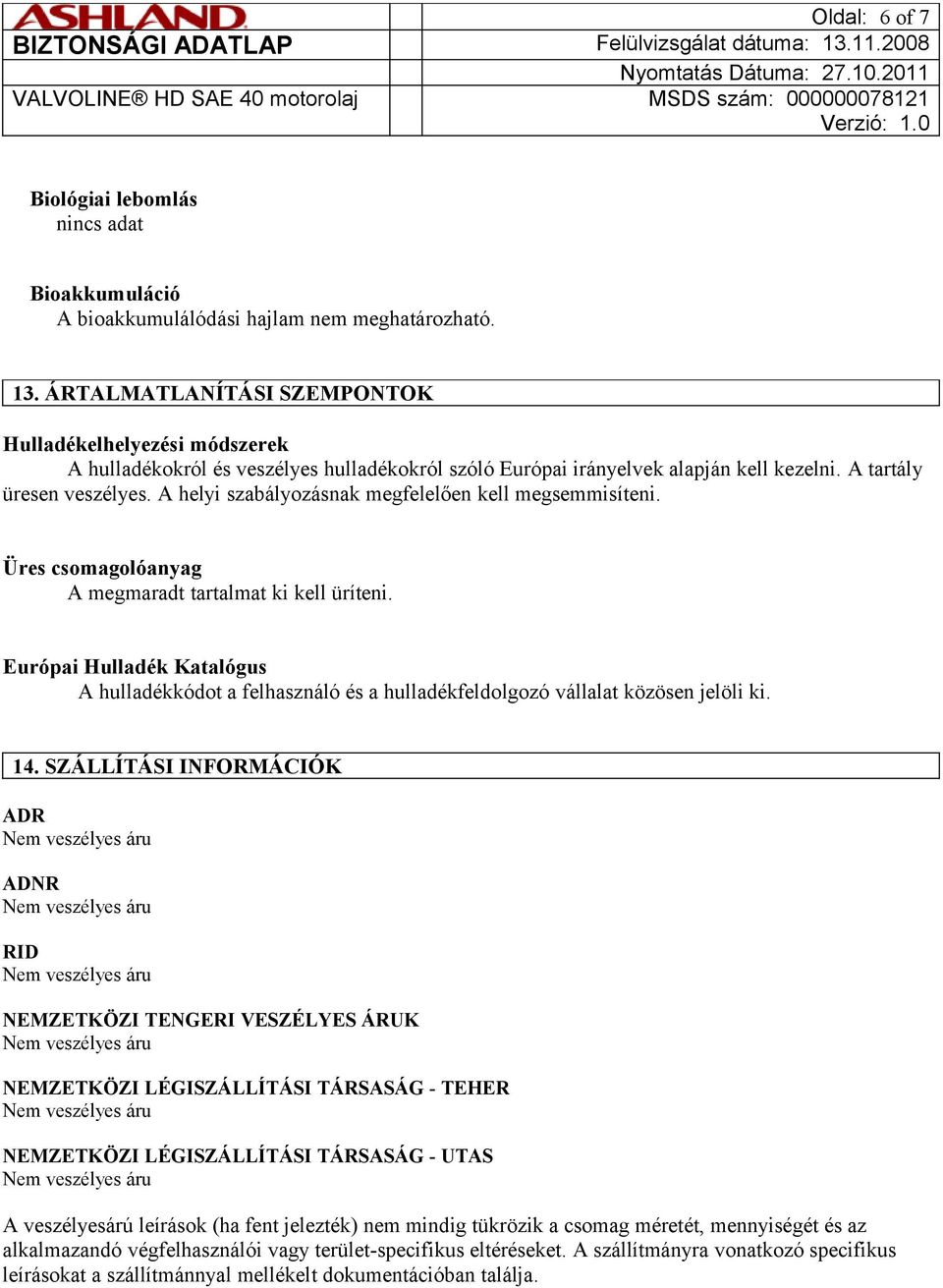 ASHLAND
BIZTONSÁGI ADATLAP
VALVOLINE® HD SAE 40 motorolaj

Oldal: 6 of 7
Felülvizsgálat dátuma: 13.11.2008
Nyomtatás Dátuma: 27.10.2011
MSDS szám: 000000078121
Verzió: 1.0

Biológiai lebomlás
nincs adat

Bioakkumuláció
A bioakkumulálódási hajlam nem meghatározható.

13. ÁRTALMATLANÍTÁSI SZEMPONTOK

Hulladékelhelyezési módszerek
A hulladékokról és veszélyes hulladékokról szóló Európai irányelvek alapján kell kezelni. A tartály üresen veszélyes. A helyi szabályozásnak megfelelően kell megsemmisíteni.

Üres csomagolóanyag
A megmaradt tartalmat ki kell üríteni.

Európai Hulladék Katalógus
A hulladékkódot a felhasználó és a hulladékfeldolgozó vállalat közösen jelöli ki.

14. SZÁLLÍTÁSI INFORMÁCIÓK

ADR
Nem veszélyes áru

ADNR
Nem veszélyes áru

RID
Nem veszélyes áru

NEMZETKÖZI TENGERI VESZÉLYES ÁRUK
Nem veszélyes áru

NEMZETKÖZI LÉGISZÁLLÍTÁSI TÁRSASÁG - TEHER
Nem veszélyes áru

NEMZETKÖZI LÉGISZÁLLÍTÁSI TÁRSASÁG - UTAS
Nem veszélyes áru

A veszélyesárú leírások (ha fent jelezték) nem mindig tükrözik a csomag méretét, mennyiségét és az alkalmazandó végfelhasználói vagy terület-specifikus eltéréseket. A szállítmányra vonatkozó specifikus leírásokat a szállítmánnyal mellékelt dokumentációban találja.